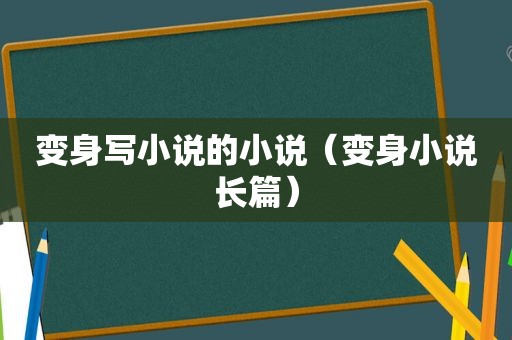 变身写小说的小说（变身小说长篇）